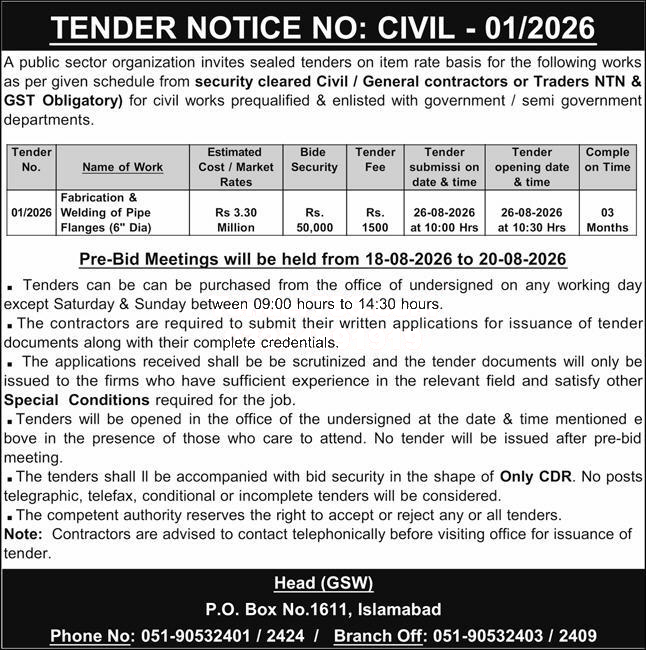 TENDER NOTICE NO: CIVIL - 01/2026

A public sector organization invites sealed tenders on item rate basis for the following works as per given schedule from security cleared Civil / General contractors or Traders NTN & GST Obligatory) for civil works prequalified & enlisted with government / semi government departments.

| Tender No. | Name of Work | Estimated Cost / Market Rates | Bide Security | Tender Fee | Tender submissi on date & time | Tender opening date & time | Comple on Time |
|---|---|---|---|---|---|---|---|
| 01/2026 | Fabrication & Welding of Pipe Flanges (6" Dia) | Rs 3.30 Million | Rs. 50,000 | Rs. 1500 | 26-08-2026 at 10:00 Hrs | 26-08-2026 at 10:30 Hrs | 03 Months |

Pre-Bid Meetings will be held from 18-08-2026 to 20-08-2026

▪ Tenders can be can be purchased from the office of undersigned on any working day except Saturday & Sunday between 09:00 hours to 14:30 hours.
▪ The contractors are required to submit their written applications for issuance of tender documents along with their complete credentials.
▪ The applications received shall be be scrutinized and the tender documents will only be issued to the firms who have sufficient experience in the relevant field and satisfy other Special Conditions required for the job.
▪ Tenders will be opened in the office of the undersigned at the date & time mentioned e bove in the presence of those who care to attend. No tender will be issued after pre-bid meeting.
▪ The tenders shall ll be accompanied with bid security in the shape of Only CDR. No posts telegraphic, telefax, conditional or incomplete tenders will be considered.
▪ The competent authority reserves the right to accept or reject any or all tenders.
Note: Contractors are advised to contact telephonically before visiting office for issuance of tender.

Head (GSW)
P.O. Box No.1611, Islamabad
Phone No: 051-90532401 / 2424 / Branch Off: 051-90532403 / 2409